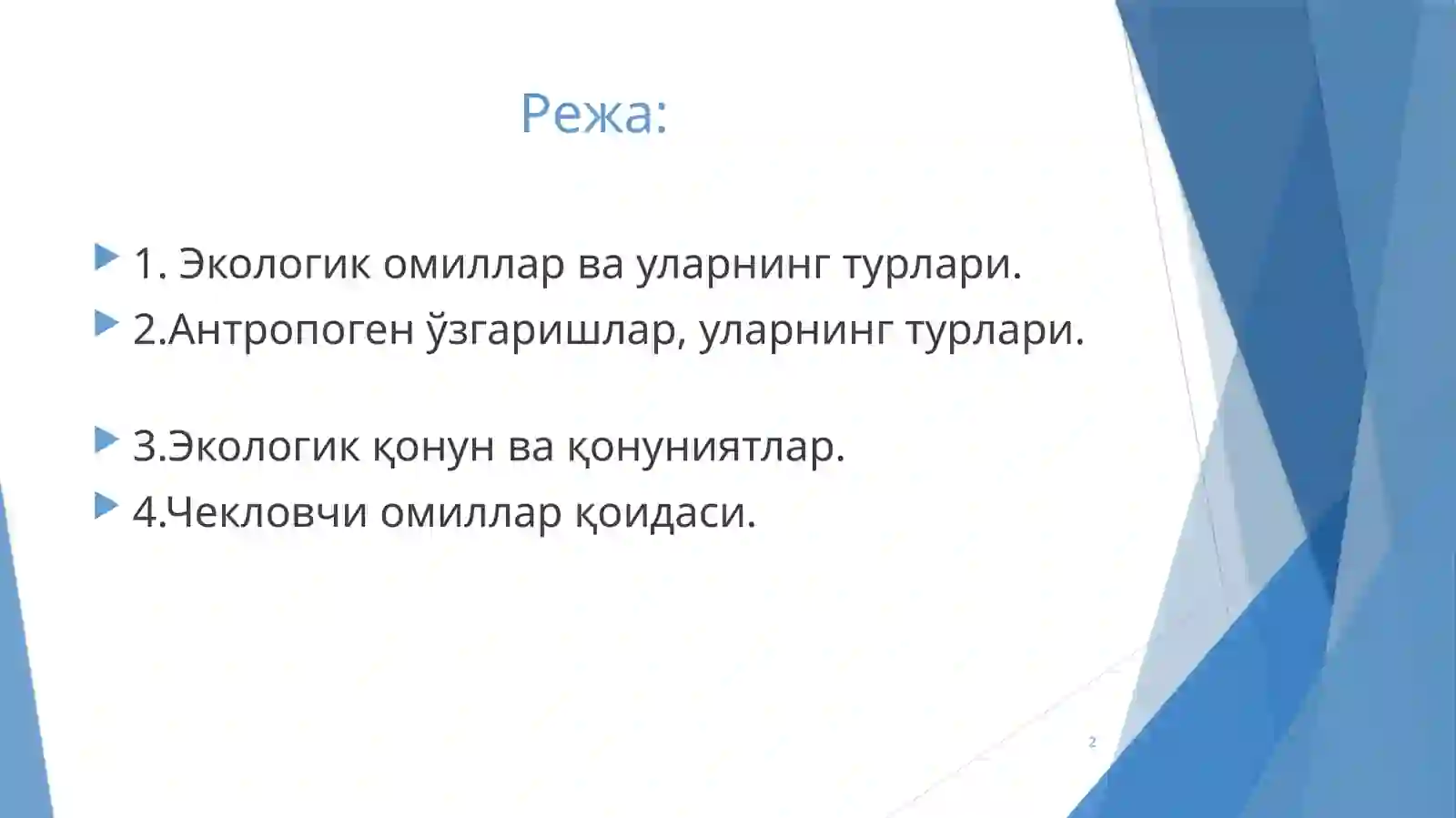 Режа:

1. Экологик омиллар ва уларнинг турлари.

2.Антропоген ўзгаришлар, уларнинг турлари.

3.Экологик қонун ва қонуниятлар.

4.Чекловчи омиллар қоидаси.

2